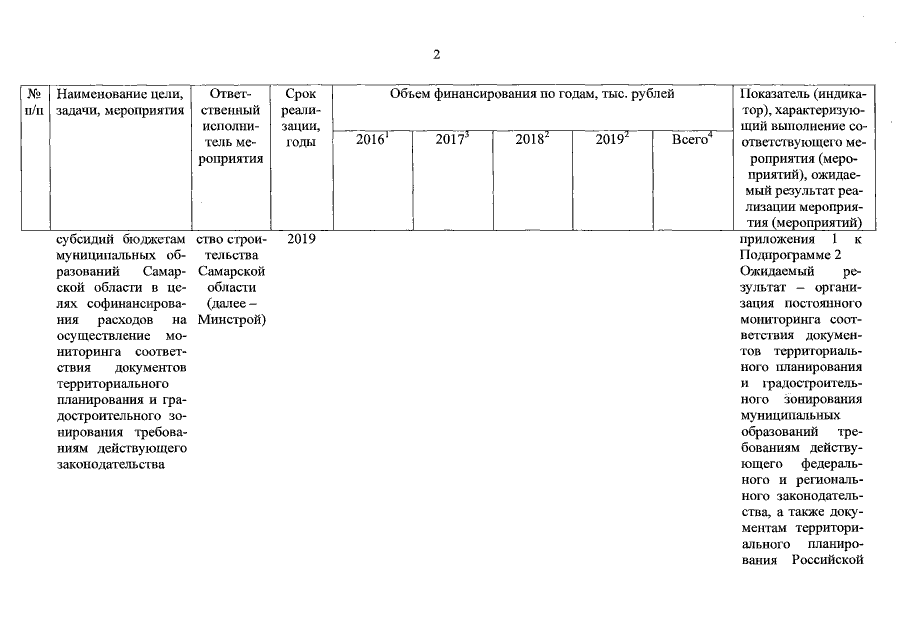 2

| № п/п | Наименование цели, задачи, мероприятия | Ответственный исполнитель мероприятия | Срок реализации, годы | Объем финансирования по годам, тыс. рублей | | | | | Показатель (индикатор), характеризующий выполнение соответствующего мероприятия (мероприятий), ожидаемый результат реализации мероприятия (мероприятий) |
|---|---|---|---|---|---|---|---|---|---|
| | | | | $2016^1$ | $2017^3$ | $2018^2$ | $2019^2$ | $Всего^4$ | |
| | субсидий бюджетам муниципальных образований Самарской области в целях софинансирования расходов на осуществление мониторинга соответствия документов территориального планирования и градостроительного зонирования требованиям действующего законодательства | ство строительства Самарской области (далее – Минстрой) | 2019 | | | | | | приложения 1 к Подпрограмме 2 Ожидаемый результат – организация постоянного мониторинга соответствия документов территориального планирования и градостроительного зонирования муниципальных образований требованиям действующего федерального и регионального законодательства, а также документам территориального планирования Российской |